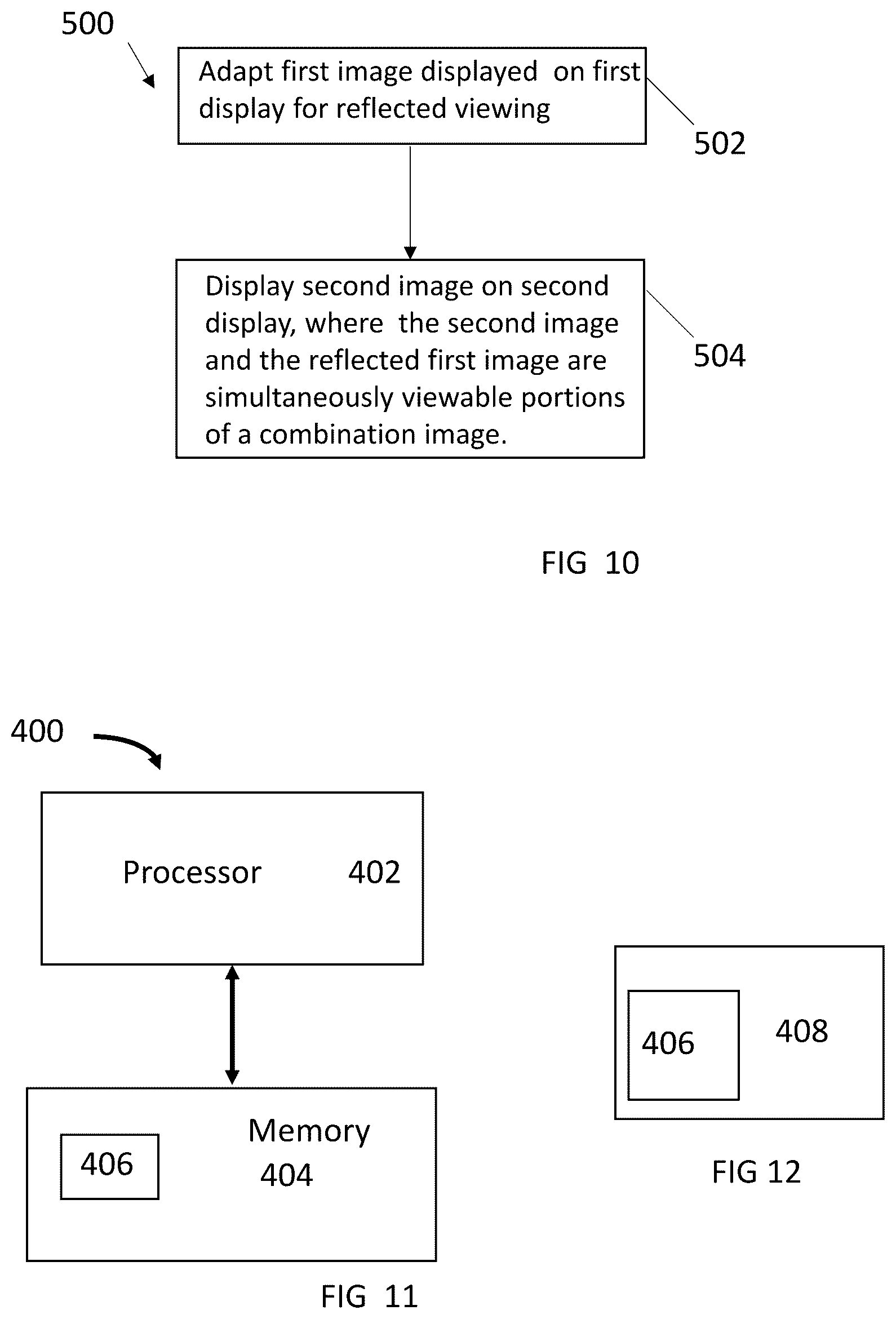 500

Adapt first image displayed on first display for reflected viewing

502

Display second image on second display, where the second image and the reflected first image are simultaneously viewable portions of a combination image.

504

FIG 10

400

Processor 402

406

Memory 404

FIG 11

406

408

FIG 12